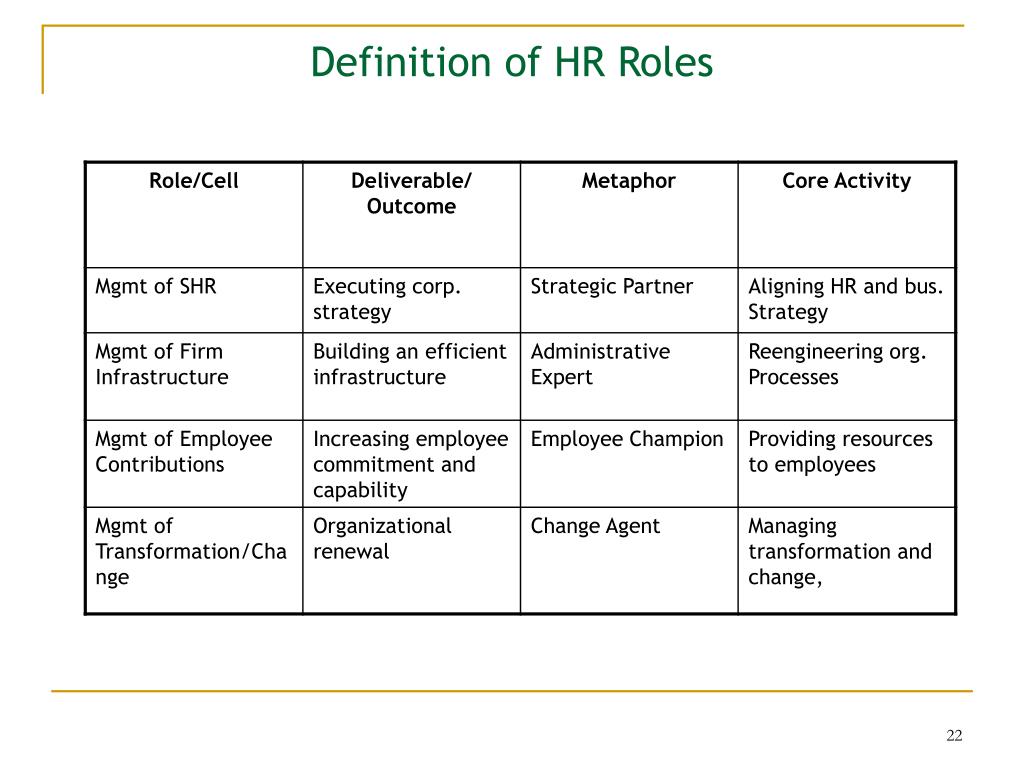 Definition of HR Roles

| Role/Cell | Deliverable/ Outcome | Metaphor | Core Activity |
|---|---|---|---|
| Mgmt of SHR | Executing corp. strategy | Strategic Partner | Aligning HR and bus. Strategy |
| Mgmt of Firm Infrastructure | Building an efficient infrastructure | Administrative Expert | Reengineering org. Processes |
| Mgmt of Employee Contributions | Increasing employee commitment and capability | Employee Champion | Providing resources to employees |
| Mgmt of Transformation/Change | Organizational renewal | Change Agent | Managing transformation and change, |

22